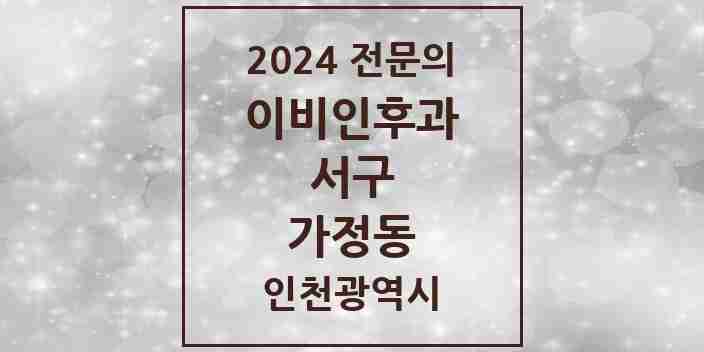 2024 전문의
이비인후과
서구
가정동
인천광역시